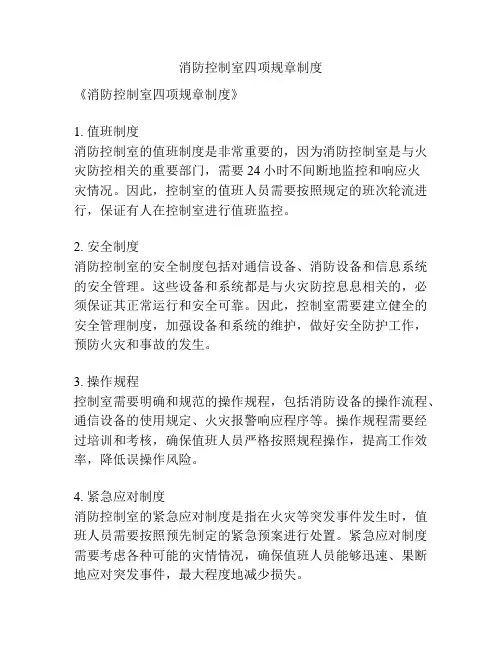 消防控制室四项规章制度

《消防控制室四项规章制度》

1. 值班制度
消防控制室的值班制度是非常重要的，因为消防控制室是与火灾防控相关的重要部门，需要 24 小时不间断地监控和响应火灾情况。因此，控制室的值班人员需要按照规定的班次轮流进行，保证有人在控制室进行值班监控。

2. 安全制度
消防控制室的安全制度包括对通信设备、消防设备和信息系统的安全管理。这些设备和系统都是与火灾防控息息相关的，必须保证其正常运行和安全可靠。因此，控制室需要建立健全的安全管理制度，加强设备和系统的维护，做好安全防护工作，预防火灾和事故的发生。

3. 操作规程
控制室需要明确和规范的操作规程，包括消防设备的操作流程、通信设备的使用规定、火灾报警响应程序等。操作规程需要经过培训和考核，确保值班人员严格按照规程操作，提高工作效率，降低误操作风险。

4. 紧急应对制度
消防控制室的紧急应对制度是指在火灾等突发事件发生时，值班人员需要按照预先制定的紧急预案进行处置。紧急应对制度需要考虑各种可能的灾情情况，确保值班人员能够迅速、果断地应对突发事件，最大程度地减少损失。